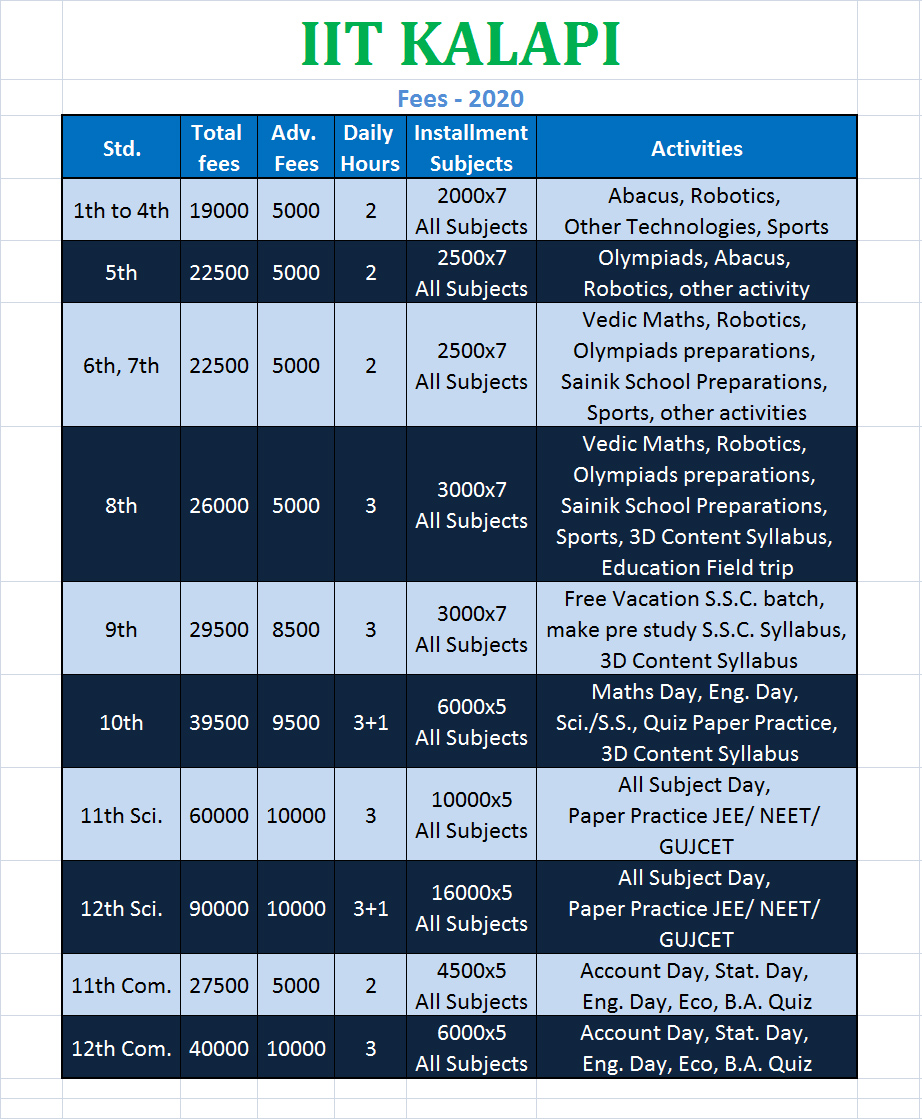 IIT KALAPI

Fees - 2020

| Std. | Total fees | Adv. Fees | Daily Hours | Installment Subjects | Activities |
|---|---|---|---|---|---|
| 1th to 4th | 19000 | 5000 | 2 | 2000x7 All Subjects | Abacus, Robotics, Other Technologies, Sports |
| 5th | 22500 | 5000 | 2 | 2500x7 All Subjects | Olympiads, Abacus, Robotics, other activity |
| 6th, 7th | 22500 | 5000 | 2 | 2500x7 All Subjects | Vedic Maths, Robotics, Olympiads preparations, Sainik School Preparations, Sports, other activities |
| 8th | 26000 | 5000 | 3 | 3000x7 All Subjects | Vedic Maths, Robotics, Olympiads preparations, Sainik School Preparations, Sports, 3D Content Syllabus, Education Field trip |
| 9th | 29500 | 8500 | 3 | 3000x7 All Subjects | Free Vacation S.S.C. batch, make pre study S.S.C. Syllabus, 3D Content Syllabus |
| 10th | 39500 | 9500 | 3+1 | 6000x5 All Subjects | Maths Day, Eng. Day, Sci./S.S., Quiz Paper Practice, 3D Content Syllabus |
| 11th Sci. | 60000 | 10000 | 3 | 10000x5 All Subjects | All Subject Day, Paper Practice JEE/ NEET/ GUJCET |
| 12th Sci. | 90000 | 10000 | 3+1 | 16000x5 All Subjects | All Subject Day, Paper Practice JEE/ NEET/ GUJCET |
| 11th Com. | 27500 | 5000 | 2 | 4500x5 All Subjects | Account Day, Stat. Day, Eng. Day, Eco, B.A. Quiz |
| 12th Com. | 40000 | 10000 | 3 | 6000x5 All Subjects | Account Day, Stat. Day, Eng. Day, Eco, B.A. Quiz |